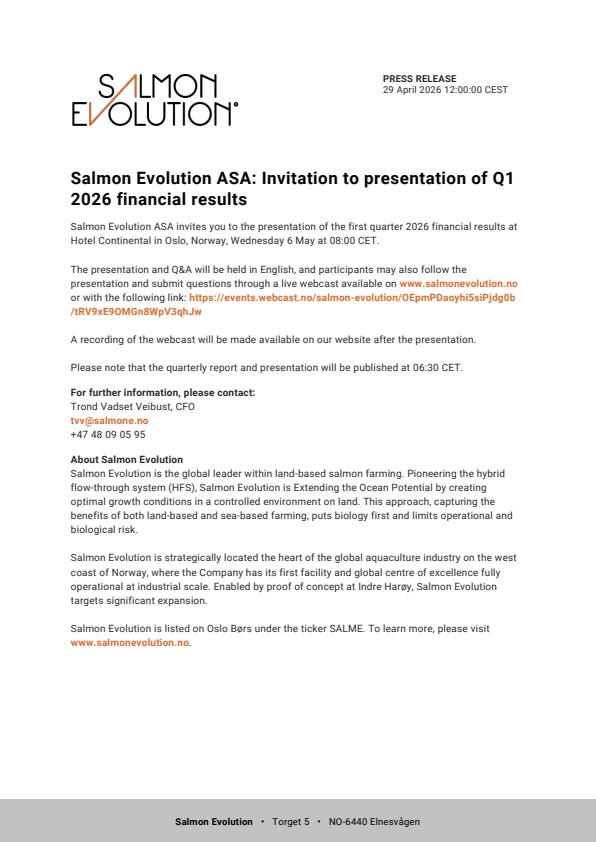 SALMON EVOLUTION

PRESS RELEASE
29 April 2026 12:00:00 CEST

Salmon Evolution ASA: Invitation to presentation of Q1 2026 financial results

Salmon Evolution ASA invites you to the presentation of the first quarter 2026 financial results at Hotel Continental in Oslo, Norway, Wednesday 6 May at 08:00 CET.

The presentation and Q&A will be held in English, and participants may also follow the presentation and submit questions through a live webcast available on www.salmonevolution.no or with the following link: https://events.webcast.no/salmon-evolution/OEpmPDaoyhi5siPjdg0b/tRV9xE9OMGn8WpV3qhJw

A recording of the webcast will be made available on our website after the presentation.

Please note that the quarterly report and presentation will be published at 06:30 CET.

For further information, please contact:
Trond Vadset Veibust, CFO
tvv@salmone.no
+47 48 09 05 95

About Salmon Evolution
Salmon Evolution is the global leader within land-based salmon farming. Pioneering the hybrid flow-through system (HFS), Salmon Evolution is Extending the Ocean Potential by creating optimal growth conditions in a controlled environment on land. This approach, capturing the benefits of both land-based and sea-based farming, puts biology first and limits operational and biological risk.

Salmon Evolution is strategically located the heart of the global aquaculture industry on the west coast of Norway, where the Company has its first facility and global centre of excellence fully operational at industrial scale. Enabled by proof of concept at Indre Harøy, Salmon Evolution targets significant expansion.

Salmon Evolution is listed on Oslo Børs under the ticker SALME. To learn more, please visit www.salmonevolution.no.

Salmon Evolution • Torget 5 • NO-6440 Elnesvågen